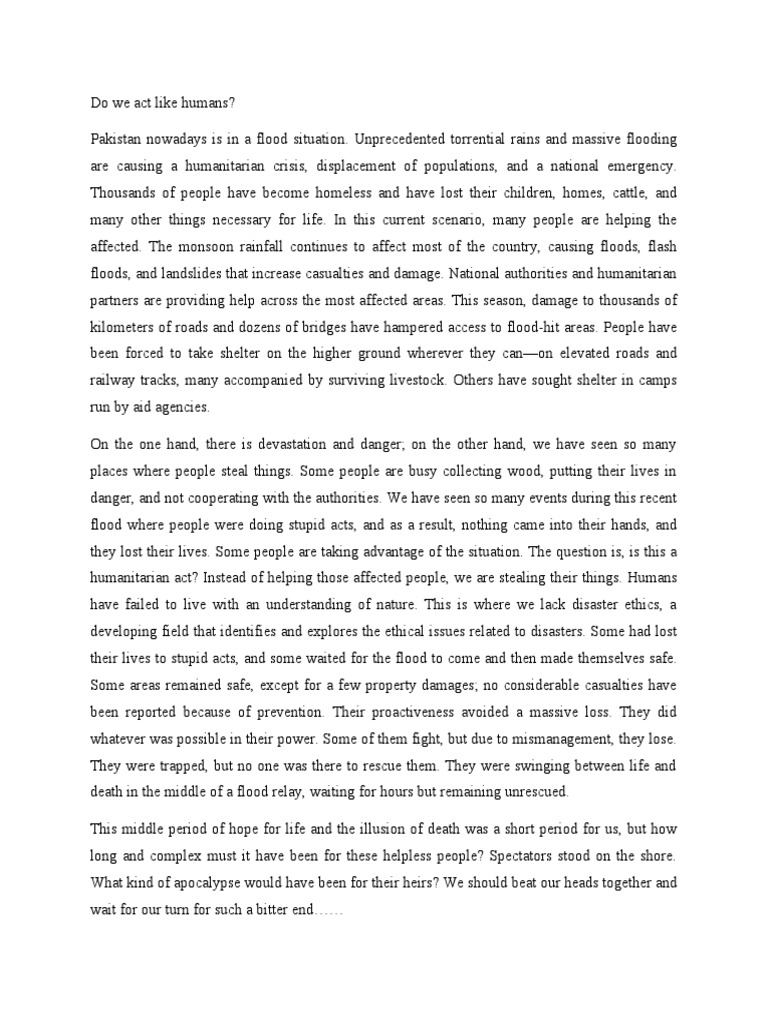 Do we act like humans?

Pakistan nowadays is in a flood situation. Unprecedented torrential rains and massive flooding are causing a humanitarian crisis, displacement of populations, and a national emergency. Thousands of people have become homeless and have lost their children, homes, cattle, and many other things necessary for life. In this current scenario, many people are helping the affected. The monsoon rainfall continues to affect most of the country, causing floods, flash floods, and landslides that increase casualties and damage. National authorities and humanitarian partners are providing help across the most affected areas. This season, damage to thousands of kilometers of roads and dozens of bridges have hampered access to flood-hit areas. People have been forced to take shelter on the higher ground wherever they can—on elevated roads and railway tracks, many accompanied by surviving livestock. Others have sought shelter in camps run by aid agencies.

On the one hand, there is devastation and danger; on the other hand, we have seen so many places where people steal things. Some people are busy collecting wood, putting their lives in danger, and not cooperating with the authorities. We have seen so many events during this recent flood where people were doing stupid acts, and as a result, nothing came into their hands, and they lost their lives. Some people are taking advantage of the situation. The question is, is this a humanitarian act? Instead of helping those affected people, we are stealing their things. Humans have failed to live with an understanding of nature. This is where we lack disaster ethics, a developing field that identifies and explores the ethical issues related to disasters. Some had lost their lives to stupid acts, and some waited for the flood to come and then made themselves safe. Some areas remained safe, except for a few property damages; no considerable casualties have been reported because of prevention. Their proactiveness avoided a massive loss. They did whatever was possible in their power. Some of them fight, but due to mismanagement, they lose. They were trapped, but no one was there to rescue them. They were swinging between life and death in the middle of a flood relay, waiting for hours but remaining unrescued.

This middle period of hope for life and the illusion of death was a short period for us, but how long and complex must it have been for these helpless people? Spectators stood on the shore. What kind of apocalypse would have been for their heirs? We should beat our heads together and wait for our turn for such a bitter end……